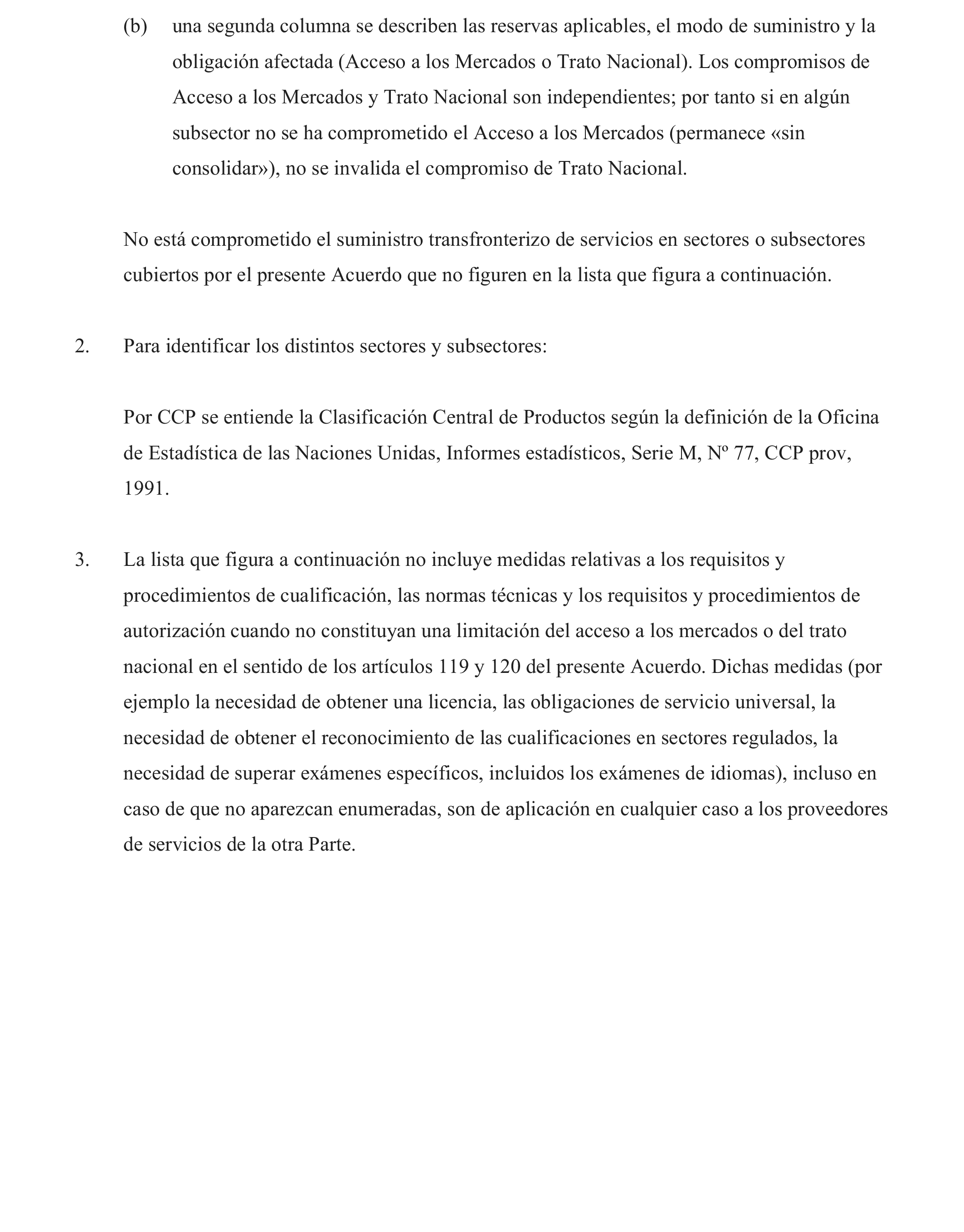 (b) una segunda columna se describen las reservas aplicables, el modo de suministro y la obligación afectada (Acceso a los Mercados o Trato Nacional). Los compromisos de Acceso a los Mercados y Trato Nacional son independientes; por tanto si en algún subsector no se ha comprometido el Acceso a los Mercados (permanece «sin consolidar»), no se invalida el compromiso de Trato Nacional.

No está comprometido el suministro transfronterizo de servicios en sectores o subsectores cubiertos por el presente Acuerdo que no figuren en la lista que figura a continuación.

2. Para identificar los distintos sectores y subsectores:

Por CCP se entiende la Clasificación Central de Productos según la definición de la Oficina de Estadística de las Naciones Unidas, Informes estadísticos, Serie M, Nº 77, CCP prov, 1991.

3. La lista que figura a continuación no incluye medidas relativas a los requisitos y procedimientos de cualificación, las normas técnicas y los requisitos y procedimientos de autorización cuando no constituyan una limitación del acceso a los mercados o del trato nacional en el sentido de los artículos 119 y 120 del presente Acuerdo. Dichas medidas (por ejemplo la necesidad de obtener una licencia, las obligaciones de servicio universal, la necesidad de obtener el reconocimiento de las cualificaciones en sectores regulados, la necesidad de superar exámenes específicos, incluidos los exámenes de idiomas), incluso en caso de que no aparezcan enumeradas, son de aplicación en cualquier caso a los proveedores de servicios de la otra Parte.